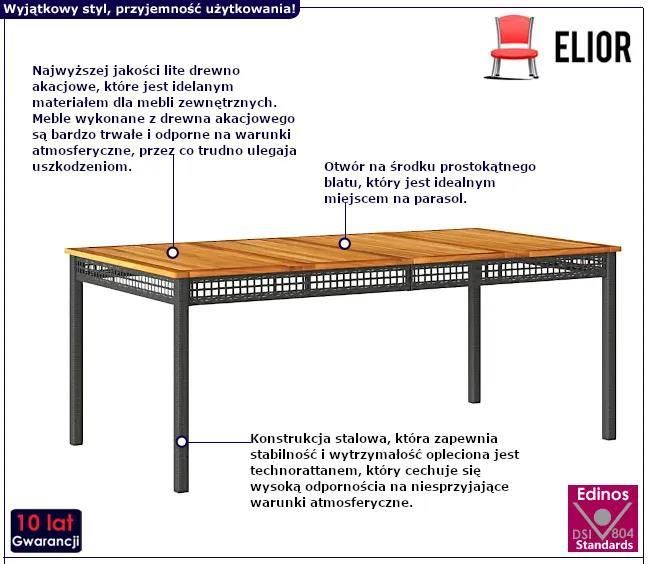 Wyjątkowy styl, przyjemność użytkowania!

ELIOR

Najwyższej jakości lite drewno akacjowe, które jest idelanym materiałem dla mebli zewnętrznych. Meble wykonane z drewna akacjowego są bardzo trwałe i odporne na warunki atmosferyczne, przez co trudno ulegaja uszkodzeniom.

Otwór na środku prostokątnego blatu, który jest idealnym miejscem na parasol.

Konstrukcja stalowa, która zapewnia stabilność i wytrzymałość opleciona jest technorattanem, który cechuje się wysoką odpornościa na niesprzyjające warunki atmosferyczne.

10 lat
Gwarancji

Edinos
DSI 804
Standards